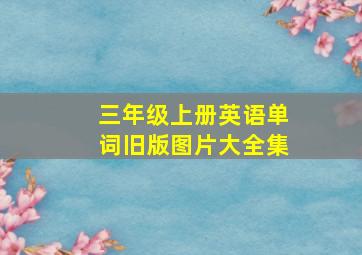 三年级上册英语单词旧版图片大全集